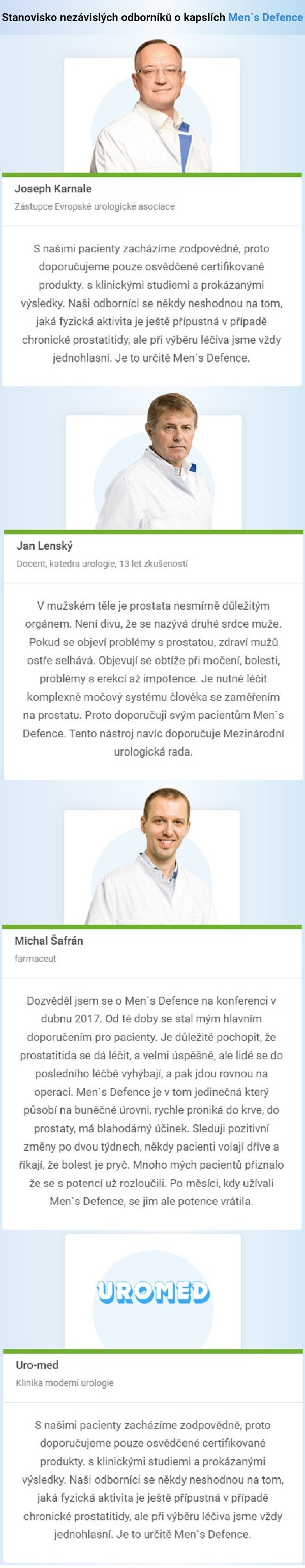 Stanovisko nezávislých odborníků o kapslích Men`s Defence

Joseph Karnale
Zástupce Evropské urologické asociace

S našimi pacienty zacházíme zodpovědně, proto doporučujeme pouze osvědčené certifikované produkty. s klinickými studiemi a prokázanými výsledky. Naši odborníci se někdy neshodnou na tom, jaká fyzická aktivita je ještě přípustná v případě chronické prostatitidy, ale při výběru léčiva jsme vždy jednohlasní. Je to určitě Men`s Defence.

Jan Lenský
Docent, katedra urologie, 13 let zkušeností

V mužském těle je prostata nesmírně důležitým orgánem. Není divu, že se nazývá druhé srdce muže. Pokud se objeví problémy s prostatou, zdraví mužů ostře selhává. Objevují se obtíže při močení, bolesti, problémy s erekcí až impotence. Je nutné léčit komplexně močový systému člověka se zaměřením na prostatu. Proto doporučuji svým pacientům Men`s Defence. Tento nástroj navíc doporučuje Mezinárodní urologická rada.

Michal Šafrán
farmaceut

Dozvěděl jsem se o Men`s Defence na konferenci v dubnu 2017. Od té doby se stal mým hlavním doporučením pro pacienty. Je důležité pochopit, že prostatitida se dá léčit, a velmi úspěšně, ale lidé se do posledního léčbě vyhýbají, a pak jdou rovnou na operaci. Men`s Defence je v tom jedinečná který působí na buněčné úrovni, rychle proniká do krve, do prostaty, má blahodárný účinek. Sleduji pozitivní změny po dvou týdnech, někdy pacienti volají dříve a říkají, že bolest je pryč. Mnoho mých pacientů přiznalo že se s potencí už rozloučili. Po měsíci, kdy užívali Men`s Defence, se jim ale potence vrátila.

UROMED

Uro-med
Klinika moderní urologie

S našimi pacienty zacházíme zodpovědně, proto doporučujeme pouze osvědčené certifikované produkty. s klinickými studiemi a prokázanými výsledky. Naši odborníci se někdy neshodnou na tom, jaká fyzická aktivita je ještě přípustná v případě chronické prostatitidy, ale při výběru léčiva jsme vždy jednohlasní. Je to určitě Men`s Defence.